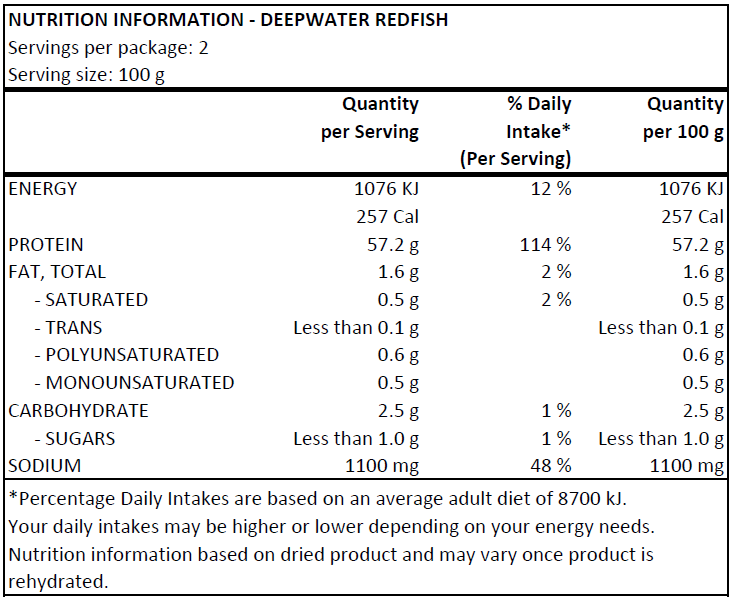 NUTRITION INFORMATION - DEEPWATER REDFISH
Servings per package: 2
Serving size: 100 g

|  | Quantity per Serving | % Daily Intake* (Per Serving) | Quantity per 100 g |
|---|---|---|---|
| ENERGY | 1076 KJ | 12 % | 1076 KJ |
|  | 257 Cal |  | 257 Cal |
| PROTEIN | 57.2 g | 114 % | 57.2 g |
| FAT, TOTAL | 1.6 g | 2 % | 1.6 g |
| - SATURATED | 0.5 g | 2 % | 0.5 g |
| - TRANS | Less than 0.1 g |  | Less than 0.1 g |
| - POLYUNSATURATED | 0.6 g |  | 0.6 g |
| - MONOUNSATURATED | 0.5 g |  | 0.5 g |
| CARBOHYDRATE | 2.5 g | 1 % | 2.5 g |
| - SUGARS | Less than 1.0 g | 1 % | Less than 1.0 g |
| SODIUM | 1100 mg | 48 % | 1100 mg |

*Percentage Daily Intakes are based on an average adult diet of 8700 kJ. Your daily intakes may be higher or lower depending on your energy needs. Nutrition information based on dried product and may vary once product is rehydrated.